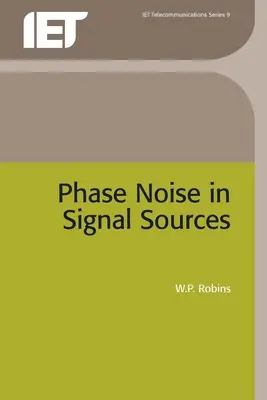 IET

IET Telecommunications Series 9

Phase Noise in Signal Sources

W.P. Robins